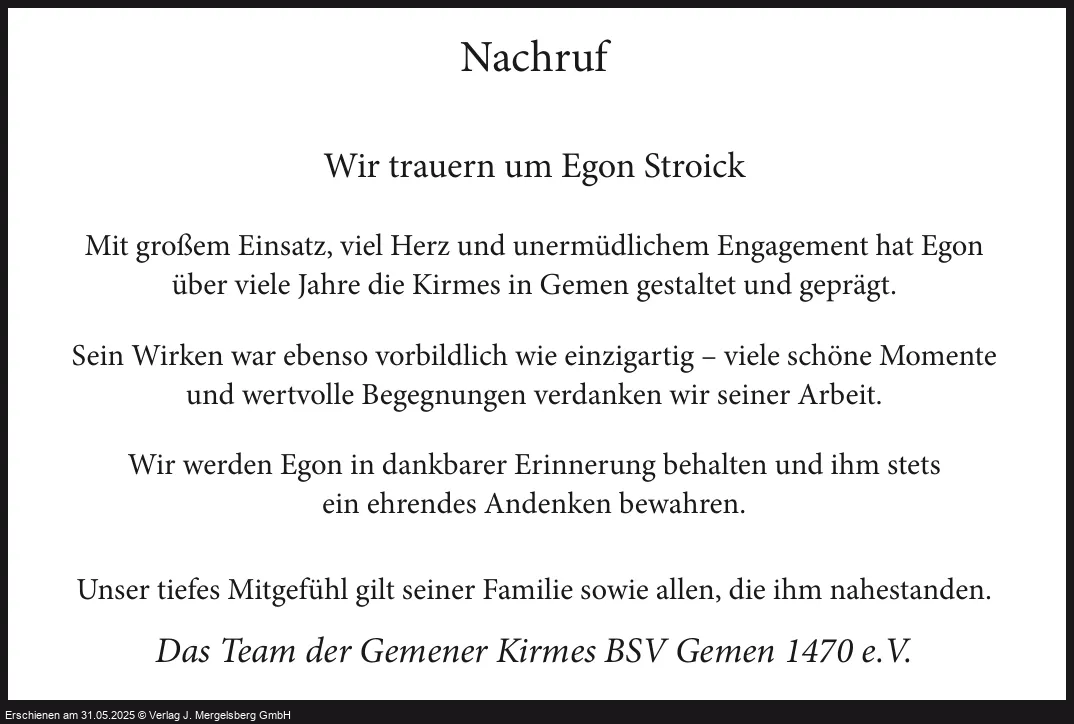 Nachruf

Wir trauern um Egon Stroick

Mit großem Einsatz, viel Herz und unermüdlichem Engagement hat Egon über viele Jahre die Kirmes in Gemen gestaltet und geprägt.

Sein Wirken war ebenso vorbildlich wie einzigartig – viele schöne Momente und wertvolle Begegnungen verdanken wir seiner Arbeit.

Wir werden Egon in dankbarer Erinnerung behalten und ihm stets ein ehrendes Andenken bewahren.

Unser tiefes Mitgefühl gilt seiner Familie sowie allen, die ihm nahestanden.

Das Team der Gemener Kirmes BSV Gemen 1470 e.V.

Erschienen am 31.05.2025 © Verlag J. Mergelsberg GmbH